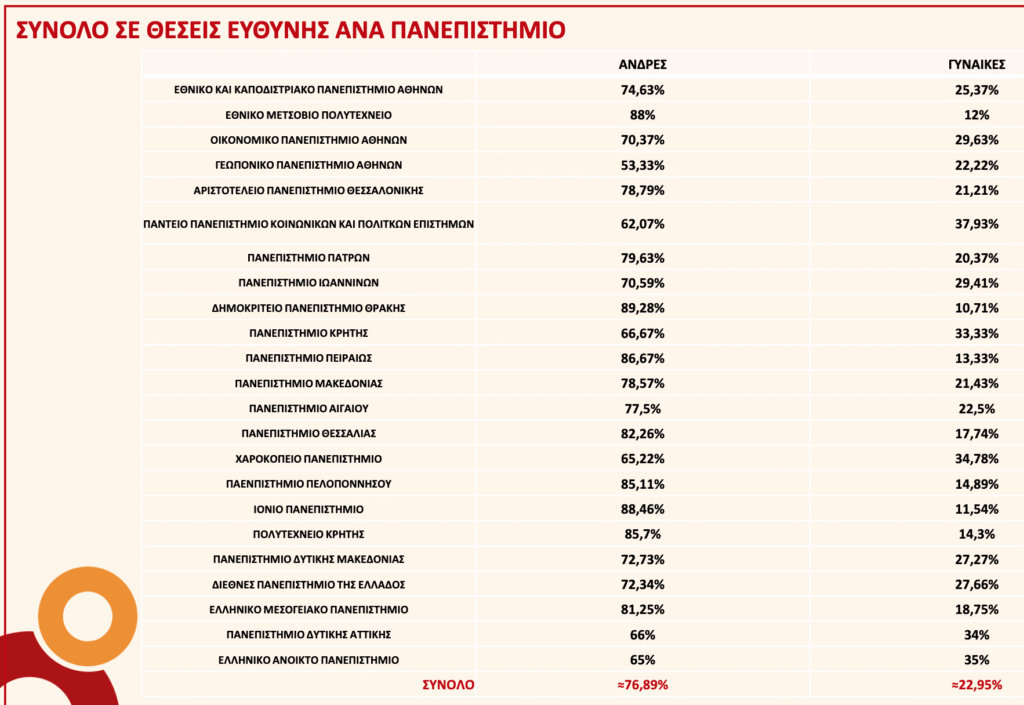 ΣΥΝΟΛΟ ΣΕ ΘΕΣΕΙΣ ΕΥΘΥΝΗΣ ΑΝΑ ΠΑΝΕΠΙΣΤΗΜΙΟ

| | ΑΝΔΡΕΣ | ΓΥΝΑΙΚΕΣ |
|---|---|---|
| ΕΘΝΙΚΟ ΚΑΙ ΚΑΠΟΔΙΣΤΡΙΑΚΟ ΠΑΝΕΠΙΣΤΗΜΙΟ ΑΘΗΝΩΝ | 74,63% | 25,37% |
| ΕΘΝΙΚΟ ΜΕΤΣΟΒΙΟ ΠΟΛΥΤΕΧΝΕΙΟ | 88% | 12% |
| ΟΙΚΟΝΟΜΙΚΟ ΠΑΝΕΠΙΣΤΗΜΙΟ ΑΘΗΝΩΝ | 70,37% | 29,63% |
| ΓΕΩΠΟΝΙΚΟ ΠΑΝΕΠΙΣΤΗΜΙΟ ΑΘΗΝΩΝ | 53,33% | 22,22% |
| ΑΡΙΣΤΟΤΕΛΕΙΟ ΠΑΝΕΠΙΣΤΗΜΙΟ ΘΕΣΣΑΛΟΝΙΚΗΣ | 78,79% | 21,21% |
| ΠΑΝΤΕΙΟ ΠΑΝΕΠΙΣΤΗΜΙΟ ΚΟΙΝΩΝΙΚΩΝ ΚΑΙ ΠΟΛΙΤΚΩΝ ΕΠΙΣΤΗΜΩΝ | 62,07% | 37,93% |
| ΠΑΝΕΠΙΣΤΗΜΙΟ ΠΑΤΡΩΝ | 79,63% | 20,37% |
| ΠΑΝΕΠΙΣΤΗΜΙΟ ΙΩΑΝΝΙΝΩΝ | 70,59% | 29,41% |
| ΔΗΜΟΚΡΙΤΕΙΟ ΠΑΝΕΠΙΣΤΗΜΙΟ ΘΡΑΚΗΣ | 89,28% | 10,71% |
| ΠΑΝΕΠΙΣΤΗΜΙΟ ΚΡΗΤΗΣ | 66,67% | 33,33% |
| ΠΑΝΕΠΙΣΤΗΜΙΟ ΠΕΙΡΑΙΩΣ | 86,67% | 13,33% |
| ΠΑΝΕΠΙΣΤΗΜΙΟ ΜΑΚΕΔΟΝΙΑΣ | 78,57% | 21,43% |
| ΠΑΝΕΠΙΣΤΗΜΙΟ ΑΙΓΑΙΟΥ | 77,5% | 22,5% |
| ΠΑΝΕΠΙΣΤΗΜΙΟ ΘΕΣΣΑΛΙΑΣ | 82,26% | 17,74% |
| ΧΑΡΟΚΟΠΕΙΟ ΠΑΝΕΠΙΣΤΗΜΙΟ | 65,22% | 34,78% |
| ΠΑΕΝΠΙΣΤΗΜΙΟ ΠΕΛΟΠΟΝΝΗΣΟΥ | 85,11% | 14,89% |
| ΙΟΝΙΟ ΠΑΝΕΠΙΣΤΗΜΙΟ | 88,46% | 11,54% |
| ΠΟΛΥΤΕΧΝΕΙΟ ΚΡΗΤΗΣ | 85,7% | 14,3% |
| ΠΑΝΕΠΙΣΤΗΜΙΟ ΔΥΤΙΚΗΣ ΜΑΚΕΔΟΝΙΑΣ | 72,73% | 27,27% |
| ΔΙΕΘΝΕΣ ΠΑΝΕΠΙΣΤΗΜΙΟ ΤΗΣ ΕΛΛΑΔΟΣ | 72,34% | 27,66% |
| ΕΛΛΗΝΙΚΟ ΜΕΣΟΓΕΙΑΚΟ ΠΑΝΕΠΙΣΤΗΜΙΟ | 81,25% | 18,75% |
| ΠΑΝΕΠΙΣΤΗΜΙΟ ΔΥΤΙΚΗΣ ΑΤΤΙΚΗΣ | 66% | 34% |
| ΕΛΛΗΝΙΚΟ ΑΝΟΙΚΤΟ ΠΑΝΕΠΙΣΤΗΜΙΟ | 65% | 35% |
| ΣΥΝΟΛΟ | ≈76,89% | ≈22,95% |